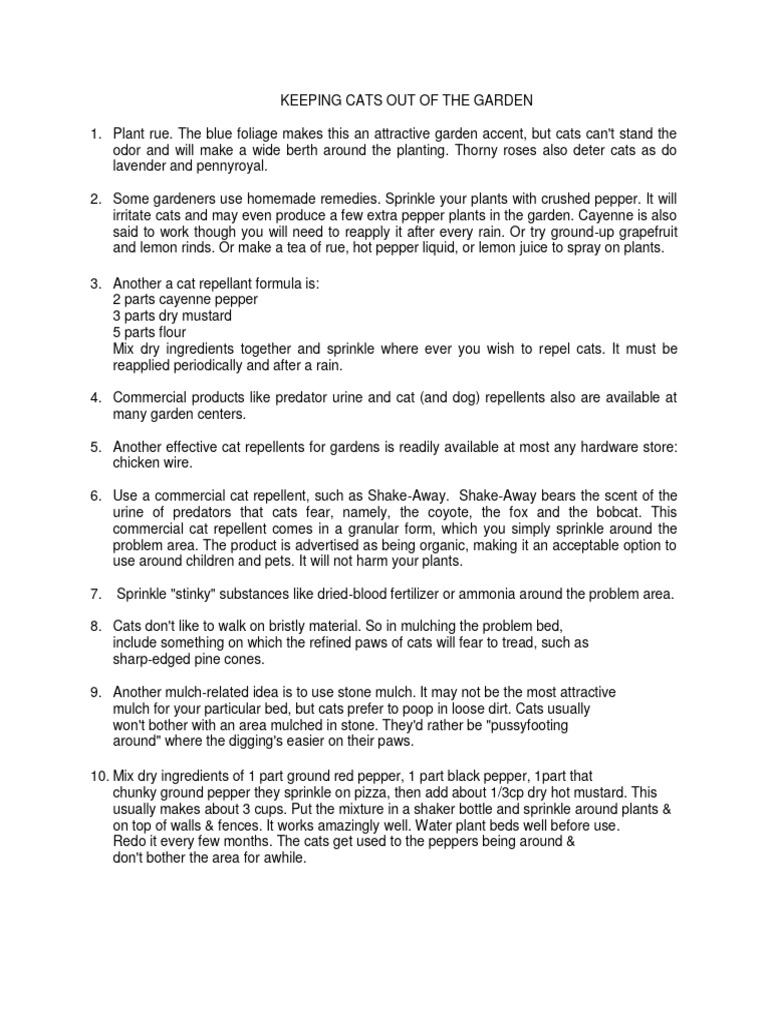 KEEPING CATS OUT OF THE GARDEN

1. Plant rue. The blue foliage makes this an attractive garden accent, but cats can't stand the odor and will make a wide berth around the planting. Thorny roses also deter cats as do lavender and pennyroyal.

2. Some gardeners use homemade remedies. Sprinkle your plants with crushed pepper. It will irritate cats and may even produce a few extra pepper plants in the garden. Cayenne is also said to work though you will need to reapply it after every rain. Or try ground-up grapefruit and lemon rinds. Or make a tea of rue, hot pepper liquid, or lemon juice to spray on plants.

3. Another a cat repellant formula is:
2 parts cayenne pepper
3 parts dry mustard
5 parts flour
Mix dry ingredients together and sprinkle where ever you wish to repel cats. It must be reapplied periodically and after a rain.

4. Commercial products like predator urine and cat (and dog) repellents also are available at many garden centers.

5. Another effective cat repellents for gardens is readily available at most any hardware store: chicken wire.

6. Use a commercial cat repellent, such as Shake-Away. Shake-Away bears the scent of the urine of predators that cats fear, namely, the coyote, the fox and the bobcat. This commercial cat repellent comes in a granular form, which you simply sprinkle around the problem area. The product is advertised as being organic, making it an acceptable option to use around children and pets. It will not harm your plants.

7. Sprinkle "stinky" substances like dried-blood fertilizer or ammonia around the problem area.

8. Cats don't like to walk on bristly material. So in mulching the problem bed, include something on which the refined paws of cats will fear to tread, such as sharp-edged pine cones.

9. Another mulch-related idea is to use stone mulch. It may not be the most attractive mulch for your particular bed, but cats prefer to poop in loose dirt. Cats usually won't bother with an area mulched in stone. They'd rather be "pussyfooting around" where the digging's easier on their paws.

10. Mix dry ingredients of 1 part ground red pepper, 1 part black pepper, 1part that chunky ground pepper they sprinkle on pizza, then add about 1/3cp dry hot mustard. This usually makes about 3 cups. Put the mixture in a shaker bottle and sprinkle around plants & on top of walls & fences. It works amazingly well. Water plant beds well before use. Redo it every few months. The cats get used to the peppers being around & don't bother the area for awhile.